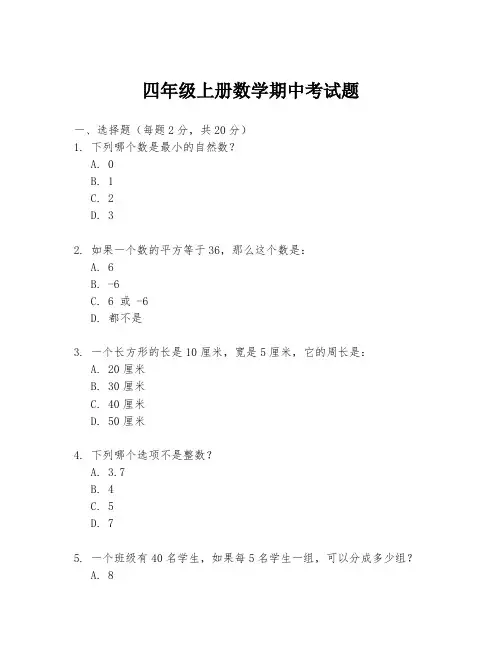 四年级上册数学期中考试题

一、选择题（每题 2 分，共 20 分）

1. 下列哪个数是最小的自然数？
A. 0
B. 1
C. 2
D. 3

2. 如果一个数的平方等于 36，那么这个数是：
A. 6
B. -6
C. 6 或 -6
D. 都不是

3. 一个长方形的长是 10 厘米，宽是 5 厘米，它的周长是：
A. 20 厘米
B. 30 厘米
C. 40 厘米
D. 50 厘米

4. 下列哪个选项不是整数？
A. 3.7
B. 4
C. 5
D. 7

5. 一个班级有 40 名学生，如果每 5 名学生一组，可以分成多少组？
A. 8